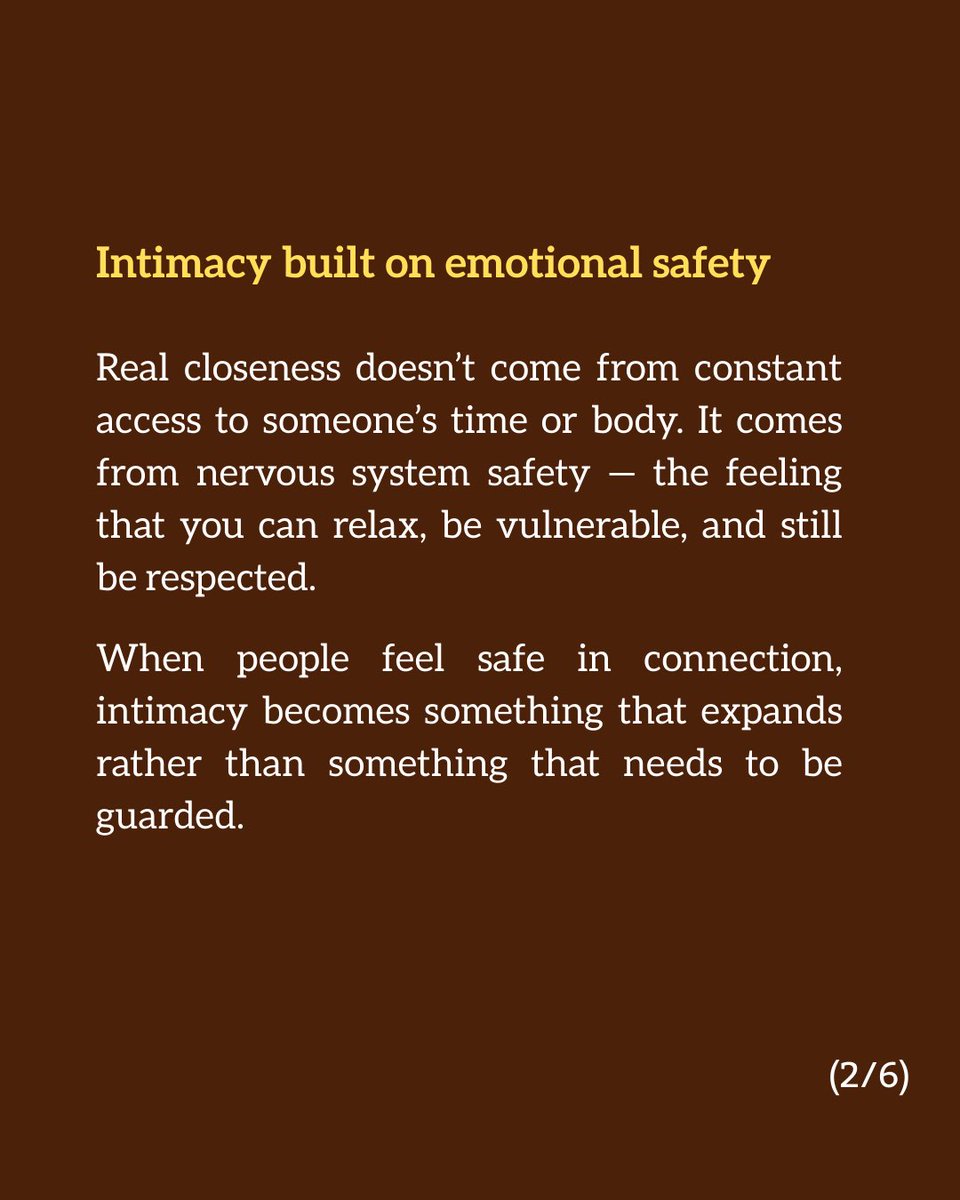 Intimacy built on emotional safety

Real closeness doesn’t come from constant access to someone’s time or body. It comes from nervous system safety — the feeling that you can relax, be vulnerable, and still be respected.

When people feel safe in connection, intimacy becomes something that expands rather than something that needs to be guarded.

(2/6)